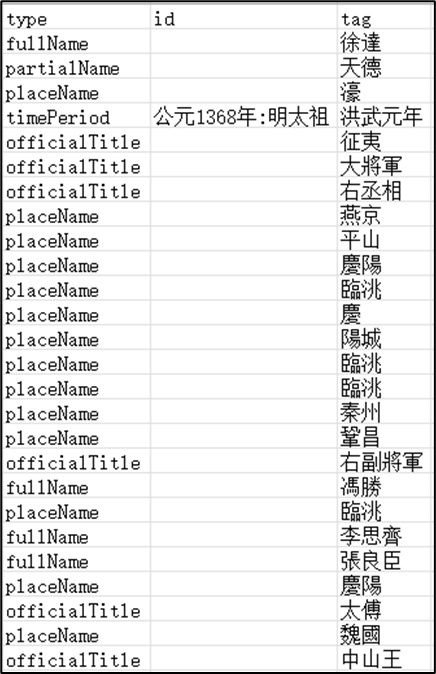 | type | id | tag |
|---|---|---|
| fullName | | 徐達 |
| partialName | | 天德 |
| placeName | | 濠 |
| timePeriod | 公元1368年:明太祖 | 洪武元年 |
| officialTitle | | 征夷 |
| officialTitle | | 大將軍 |
| officialTitle | | 右丞相 |
| placeName | | 燕京 |
| placeName | | 平山 |
| placeName | | 慶陽 |
| placeName | | 臨洮 |
| placeName | | 慶 |
| placeName | | 陽城 |
| placeName | | 臨洮 |
| placeName | | 臨洮 |
| placeName | | 秦州 |
| placeName | | 鞏昌 |
| officialTitle | | 右副將軍 |
| fullName | | 馮勝 |
| placeName | | 臨洮 |
| fullName | | 李思齊 |
| fullName | | 張良臣 |
| placeName | | 慶陽 |
| officialTitle | | 太傅 |
| placeName | | 魏國 |
| officialTitle | | 中山王 |